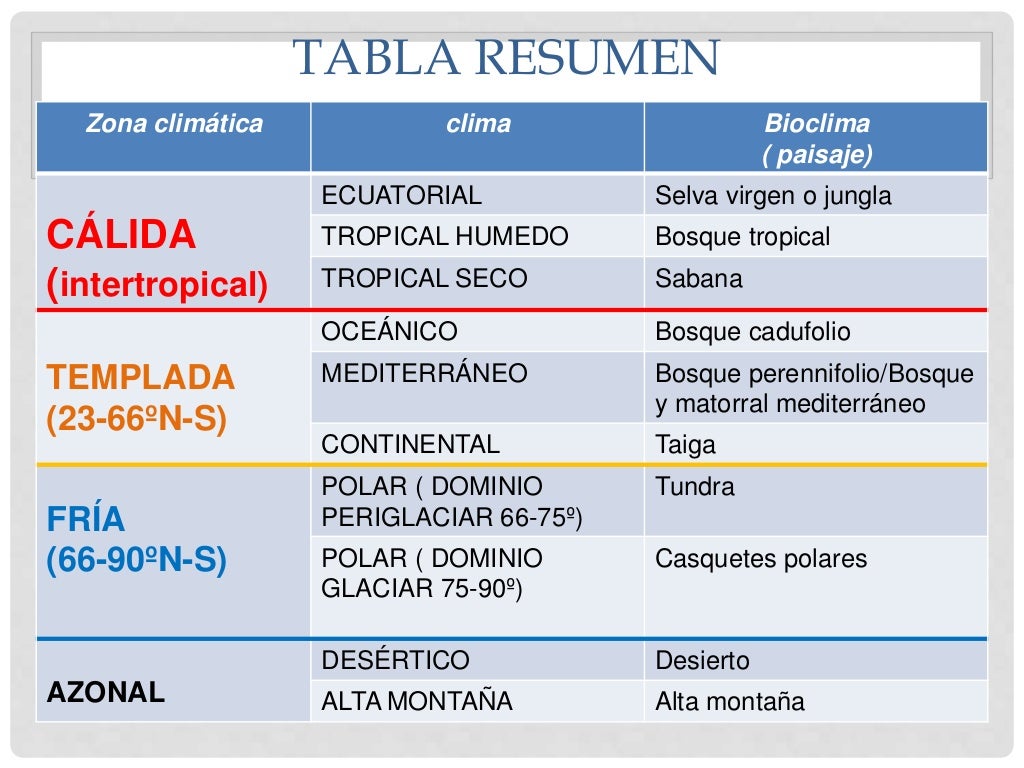 TABLA RESUMEN

| Zona climática | clima | Bioclima ( paisaje) |
|---|---|---|
| CÁLIDA (intertropical) | ECUATORIAL | Selva virgen o jungla |
| | TROPICAL HUMEDO | Bosque tropical |
| | TROPICAL SECO | Sabana |
| TEMPLADA (23-66ºN-S) | OCEÁNICO | Bosque cadufolio |
| | MEDITERRÁNEO | Bosque perennifolio/Bosque y matorral mediterráneo |
| | CONTINENTAL | Taiga |
| FRÍA (66-90ºN-S) | POLAR ( DOMINIO PERIGLACIAR 66-75º) | Tundra |
| | POLAR ( DOMINIO GLACIAR 75-90º) | Casquetes polares |
| AZONAL | DESÉRTICO | Desierto |
| | ALTA MONTAÑA | Alta montaña |